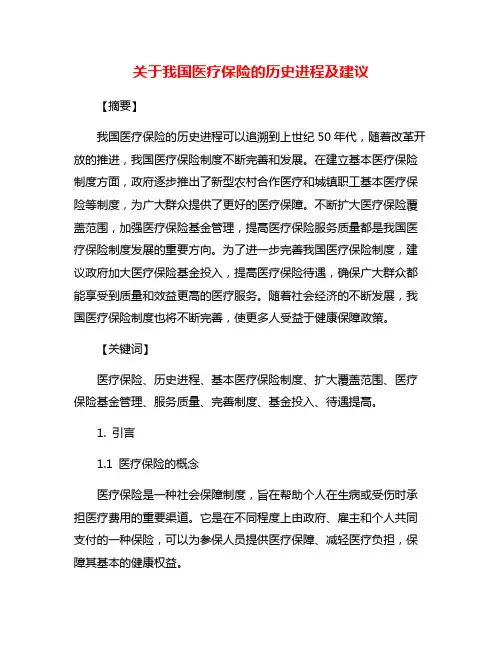 关于我国医疗保险的历史进程及建议

【摘要】

我国医疗保险的历史进程可以追溯到上世纪 50 年代，随着改革开放的推进，我国医疗保险制度不断完善和发展。在建立基本医疗保险制度方面，政府逐步推出了新型农村合作医疗和城镇职工基本医疗保险等制度，为广大群众提供了更好的医疗保障。不断扩大医疗保险覆盖范围，加强医疗保险基金管理，提高医疗保险服务质量都是我国医疗保险制度发展的重要方向。为了进一步完善我国医疗保险制度，建议政府加大医疗保险基金投入，提高医疗保险待遇，确保广大群众都能享受到质量和效益更高的医疗服务。随着社会经济的不断发展，我国医疗保险制度也将不断完善，使更多人受益于健康保障政策。

【关键词】

医疗保险、历史进程、基本医疗保险制度、扩大覆盖范围、医疗保险基金管理、服务质量、完善制度、基金投入、待遇提高。

1. 引言

1.1 医疗保险的概念

医疗保险是一种社会保障制度，旨在帮助个人在生病或受伤时承担医疗费用的重要渠道。它是在不同程度上由政府、雇主和个人共同支付的一种保险，可以为参保人员提供医疗保障、减轻医疗负担，保障其基本的健康权益。